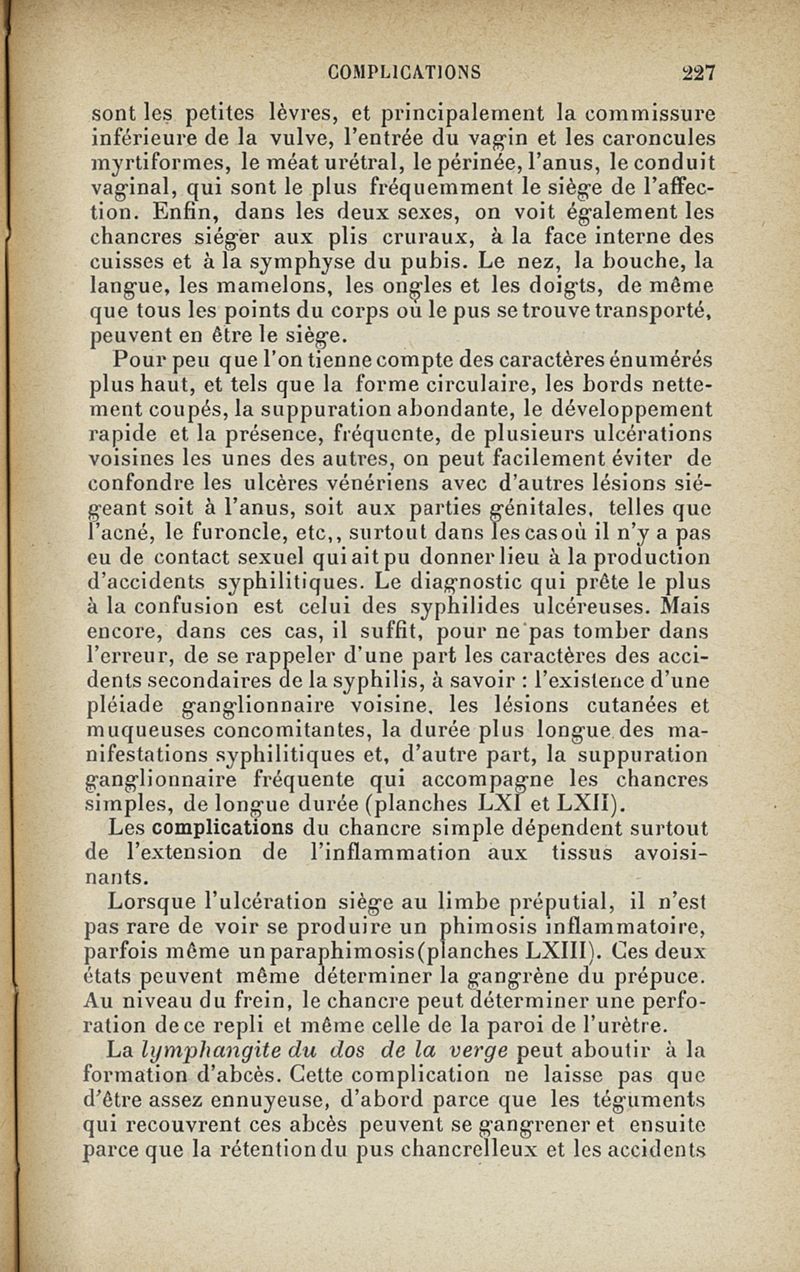 COMPLICATIONS 227

sont les petites lèvres, et principalement la commissure inférieure de la vulve, l'entrée du vagin et les caroncules myrtiformes, le méat urétral, le périnée, l'anus, le conduit vaginal, qui sont le plus fréquemment le siège de l'affection. Enfin, dans les deux sexes, on voit également les chancres siéger aux plis cruraux, à la face interne des cuisses et à la symphyse du pubis. Le nez, la bouche, la langue, les mamelons, les ongles et les doigts, de même que tous les points du corps où le pus se trouve transporté, peuvent en être le siège.

Pour peu que l'on tienne compte des caractères énumérés plus haut, et tels que la forme circulaire, les bords nettement coupés, la suppuration abondante, le développement rapide et la présence, fréquente, de plusieurs ulcérations voisines les unes des autres, on peut facilement éviter de confondre les ulcères vénériens avec d'autres lésions siégeant soit à l'anus, soit aux parties génitales, telles que l'acné, le furoncle, etc,, surtout dans les cas où il n'y a pas eu de contact sexuel qui ait pu donner lieu à la production d'accidents syphilitiques. Le diagnostic qui prête le plus à la confusion est celui des syphilides ulcéreuses. Mais encore, dans ces cas, il suffit, pour ne pas tomber dans l'erreur, de se rappeler d'une part les caractères des accidents secondaires de la syphilis, à savoir : l'existence d'une pléiade ganglionnaire voisine, les lésions cutanées et muqueuses concomitantes, la durée plus longue des manifestations syphilitiques et, d'autre part, la suppuration ganglionnaire fréquente qui accompagne les chancres simples, de longue durée (planches LXI et LXII).

Les complications du chancre simple dépendent surtout de l'extension de l'inflammation aux tissus avoisinants.

Lorsque l'ulcération siège au limbe préputial, il n'est pas rare de voir se produire un phimosis inflammatoire, parfois même un paraphimosis (planches LXIII). Ces deux états peuvent même déterminer la gangrène du prépuce. Au niveau du frein, le chancre peut déterminer une perforation de ce repli et même celle de la paroi de l'urètre.

La lymphangite du dos de la verge peut aboutir à la formation d'abcès. Cette complication ne laisse pas que d'être assez ennuyeuse, d'abord parce que les téguments qui recouvrent ces abcès peuvent se gangrener et ensuite parce que la rétention du pus chancrelleux et les accidents